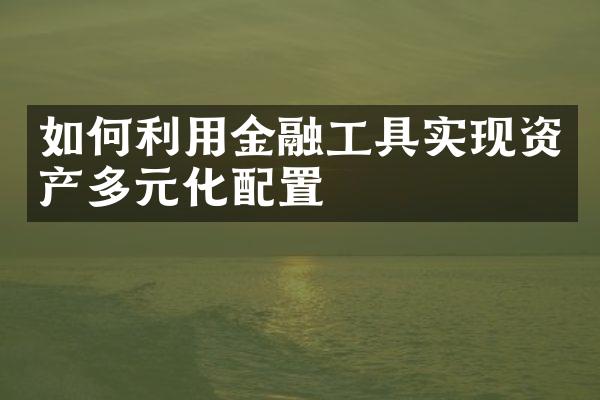 如何利用金融工具实现资产多元化配置